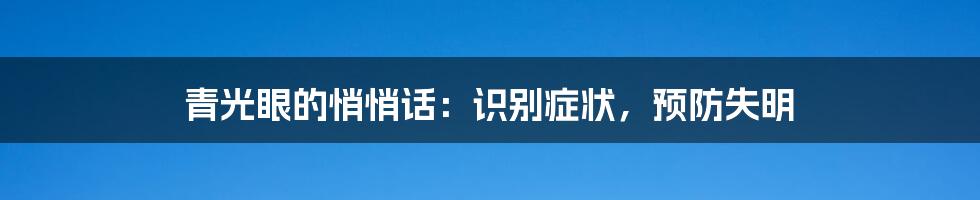 青光眼的悄悄话：识别症状，预防失明